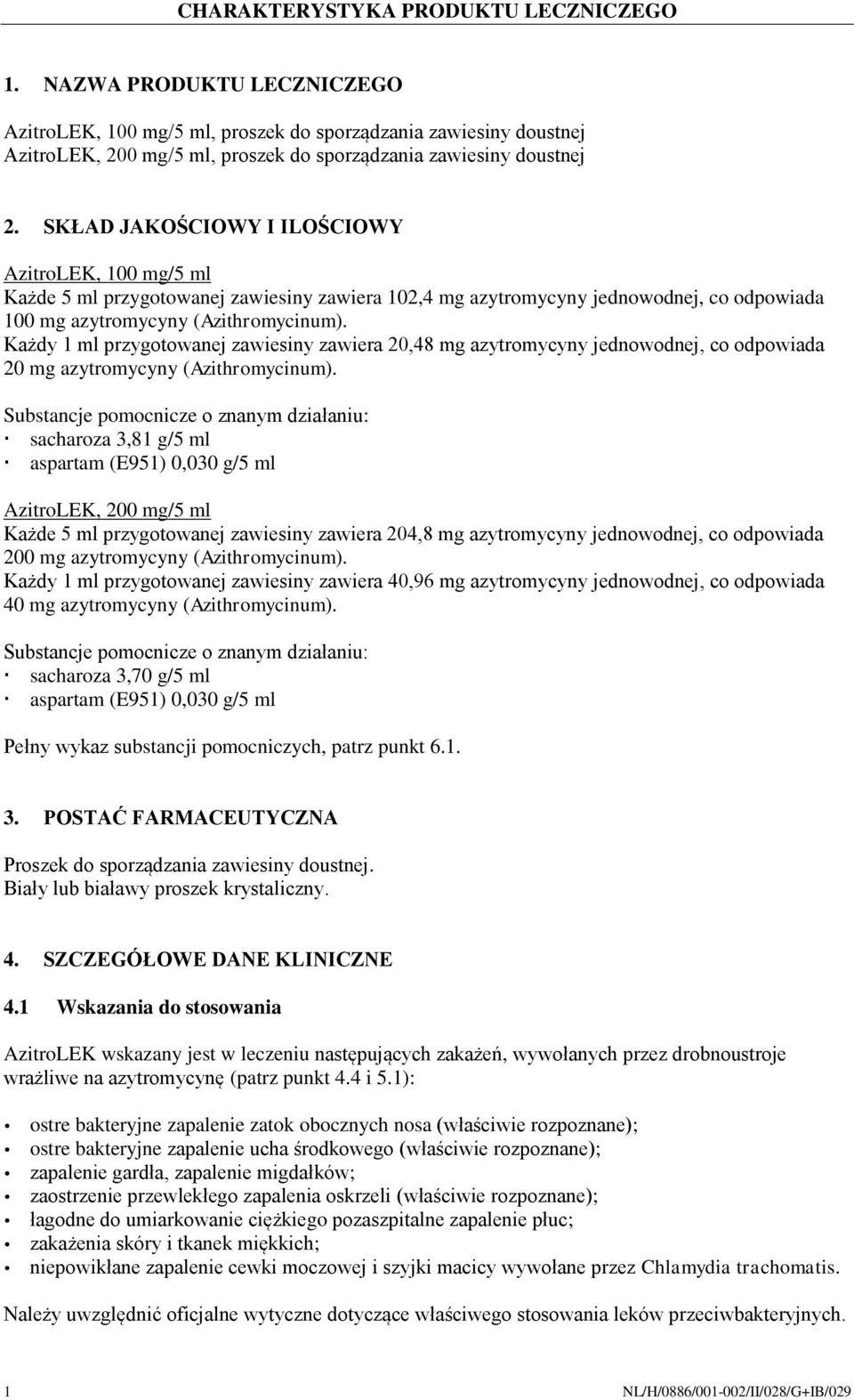 CHARAKTERYSTYKA PRODUKTU LECZNICZEGO

1. NAZWA PRODUKTU LECZNICZEGO

AzitroLEK, 100 mg/5 ml, proszek do sporządzania zawiesiny doustnej
AzitroLEK, 200 mg/5 ml, proszek do sporządzania zawiesiny doustnej

2. SKŁAD JAKOŚCIOWY I ILOŚCIOWY

AzitroLEK, 100 mg/5 ml
Każde 5 ml przygotowanej zawiesiny zawiera 102,4 mg azytromycyny jednowodnej, co odpowiada 100 mg azytromycyny (Azithromycinum).
Każdy 1 ml przygotowanej zawiesiny zawiera 20,48 mg azytromycyny jednowodnej, co odpowiada 20 mg azytromycyny (Azithromycinum).

Substancje pomocnicze o znanym działaniu:
· sacharoza 3,81 g/5 ml
· aspartam (E951) 0,030 g/5 ml

AzitroLEK, 200 mg/5 ml
Każde 5 ml przygotowanej zawiesiny zawiera 204,8 mg azytromycyny jednowodnej, co odpowiada 200 mg azytromycyny (Azithromycinum).
Każdy 1 ml przygotowanej zawiesiny zawiera 40,96 mg azytromycyny jednowodnej, co odpowiada 40 mg azytromycyny (Azithromycinum).

Substancje pomocnicze o znanym działaniu:
· sacharoza 3,70 g/5 ml
· aspartam (E951) 0,030 g/5 ml

Pełny wykaz substancji pomocniczych, patrz punkt 6.1.

3. POSTAĆ FARMACEUTYCZNA

Proszek do sporządzania zawiesiny doustnej.
Biały lub białawy proszek krystaliczny.

4. SZCZEGÓŁOWE DANE KLINICZNE

4.1 Wskazania do stosowania

AzitroLEK wskazany jest w leczeniu następujących zakażeń, wywołanych przez drobnoustroje wrażliwe na azytromycynę (patrz punkt 4.4 i 5.1):

• ostre bakteryjne zapalenie zatok obocznych nosa (właściwie rozpoznane);
• ostre bakteryjne zapalenie ucha środkowego (właściwie rozpoznane);
• zapalenie gardła, zapalenie migdałków;
• zaostrzenie przewlekłego zapalenia oskrzeli (właściwie rozpoznane);
• łagodne do umiarkowanie ciężkiego pozaszpitalne zapalenie płuc;
• zakażenia skóry i tkanek miękkich;
• niepowikłane zapalenie cewki moczowej i szyjki macicy wywołane przez Chlamydia trachomatis.

Należy uwzględnić oficjalne wytyczne dotyczące właściwego stosowania leków przeciwbakteryjnych.

1 NL/H/0886/001-002/II/028/G+IB/029